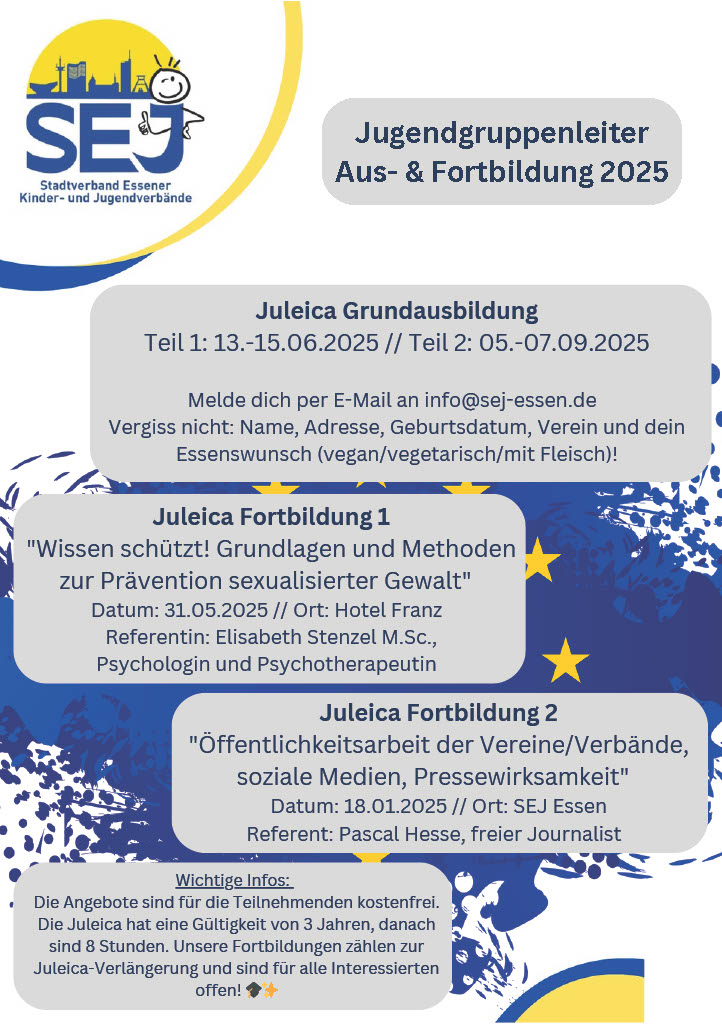 SEJ
Stadtverband Essener Kinder- und Jugendverbände

Jugendgruppenleiter Aus- & Fortbildung 2025

Juleica Grundausbildung
Teil 1: 13.-15.06.2025 // Teil 2: 05.-07.09.2025

Melde dich per E-Mail an info@sej-essen.de
Vergiss nicht: Name, Adresse, Geburtsdatum, Verein und dein Essenswunsch (vegan/vegetarisch/mit Fleisch)!

Juleica Fortbildung 1
"Wissen schützt! Grundlagen und Methoden zur Prävention sexualisierter Gewalt"
Datum: 31.05.2025 // Ort: Hotel Franz
Referentin: Elisabeth Stenzel M.Sc., Psychologin und Psychotherapeutin

Juleica Fortbildung 2
"Öffentlichkeitsarbeit der Vereine/Verbände, soziale Medien, Pressewirksamkeit"
Datum: 18.01.2025 // Ort: SEJ Essen
Referent: Pascal Hesse, freier Journalist

Wichtige Infos:
Die Angebote sind für die Teilnehmenden kostenfrei. Die Juleica hat eine Gültigkeit von 3 Jahren, danach sind 8 Stunden. Unsere Fortbildungen zählen zur Juleica-Verlängerung und sind für alle Interessierten offen! 🎓✨